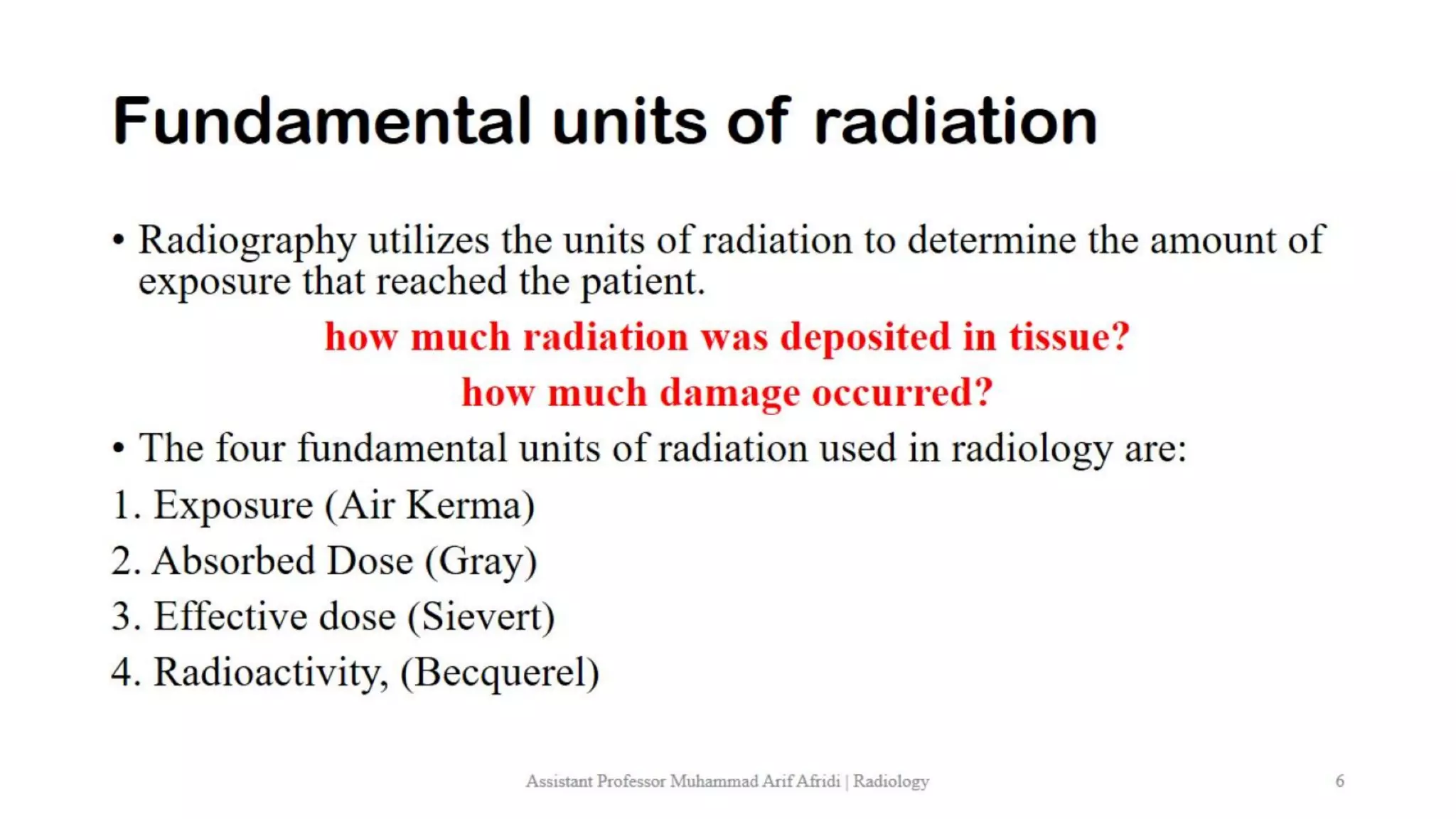 Fundamental units of radiation

• Radiography utilizes the units of radiation to determine the amount of exposure that reached the patient.

how much radiation was deposited in tissue?

how much damage occurred?

• The four fundamental units of radiation used in radiology are:

1. Exposure (Air Kerma)

2. Absorbed Dose (Gray)

3. Effective dose (Sievert)

4. Radioactivity, (Becquerel)

Assistant Professor Muhammad Arif Afridi | Radiology

6